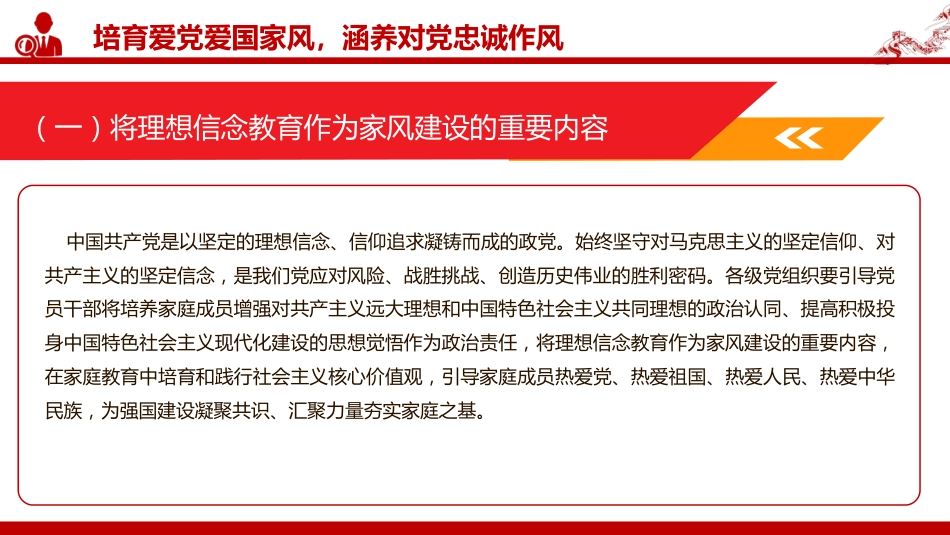 培育爱党爱国家风，涵养对党忠诚作风

（一）将理想信念教育作为家风建设的重要内容

中国共产党是以坚定的理想信念、信仰追求凝铸而成的政党。始终坚守对马克思主义的坚定信仰、对共产主义的坚定信念，是我们党应对风险、战胜挑战、创造历史伟业的胜利密码。各级党组织要引导党员干部将培养家庭成员增强对共产主义远大理想和中国特色社会主义共同理想的政治认同、提高积极投身中国特色社会主义现代化建设的思想觉悟作为政治责任，将理想信念教育作为家风建设的重要内容，在家庭教育中培育和践行社会主义核心价值观，引导家庭成员热爱党、热爱祖国、热爱人民、热爱中华民族，为强国建设凝聚共识、汇聚力量夯实家庭之基。